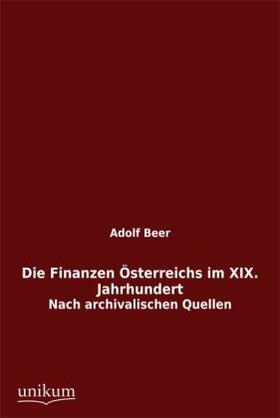 Adolf Beer

Die Finanzen Österreichs im XIX. Jahrhundert
Nach archivalischen Quellen

unikum